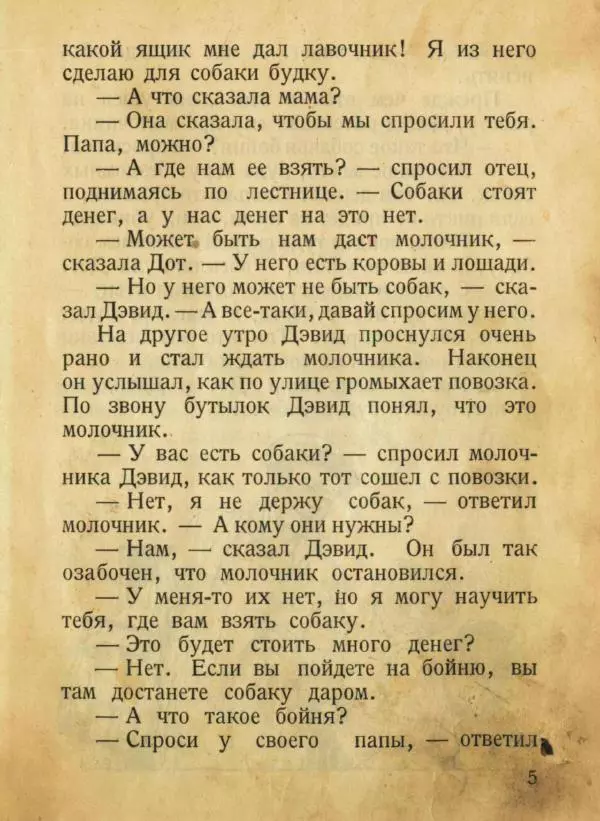 какой ящик мне дал лавочник! Я из него сделаю для собаки будку.

— А что сказала мама?

— Она сказала, чтобы мы спросили тебя. Папа, можно?

— А где нам ее взять? — спросил отец, поднимаясь по лестнице. — Собаки стоят денег, а у нас денег на это нет.

— Может быть нам даст молочник, — сказала Дот. — У него есть коровы и лошади.

— Но у него может не быть собак, — сказал Дэвид. — А все-таки, давай спросим у него.

На другое утро Дэвид проснулся очень рано и стал ждать молочника. Наконец он услышал, как по улице громыхает повозка. По звону бутылок Дэвид понял, что это молочник.

— У вас есть собаки? — спросил молочника Дэвид, как только тот сошел с повозки.

— Нет, я не держу собак, — ответил молочник. — А кому они нужны?

— Нам, — сказал Дэвид. Он был так озабочен, что молочник остановился.

— У меня-то их нет, но я могу научить тебя, где вам взять собаку.

— Это будет стоить много денег?

— Нет. Если вы пойдете на бойню, вы там достанете собаку даром.

— А что такое бойня?

— Спроси у своего папы, — ответил

5